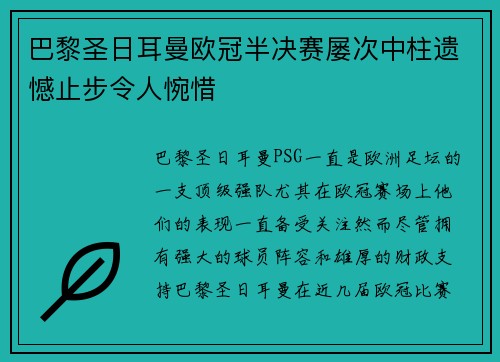 巴黎圣日耳曼欧冠半决赛屡次中柱遗憾止步令人惋惜

巴黎圣日耳曼PSG一直是欧洲足坛的一支顶级强队尤其在欧冠赛场上他们的表现一直备受关注然而尽管拥有强大的球员阵容和雄厚的财政支持巴黎圣日耳曼在近几届欧冠比赛